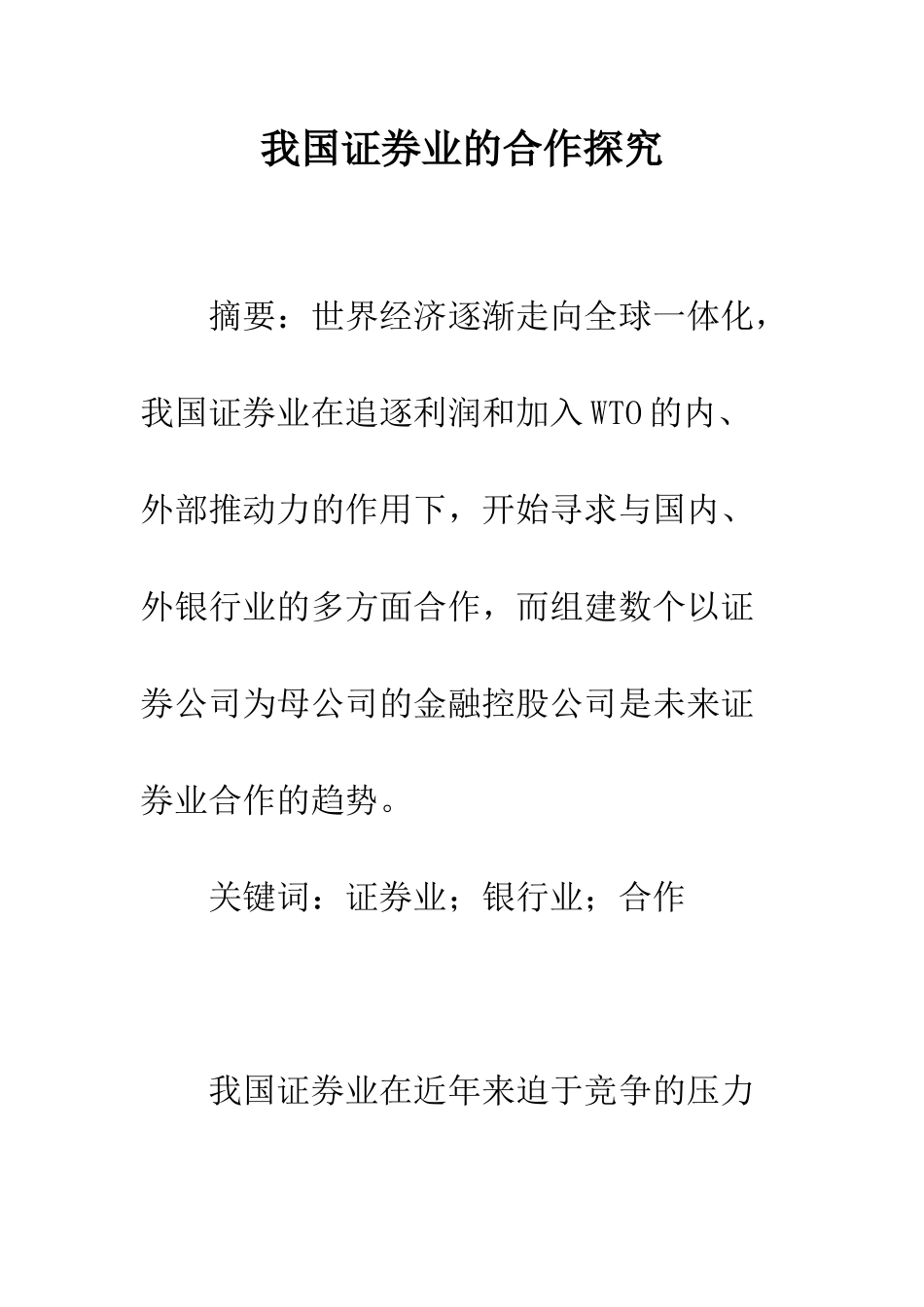 我国证券业的合作探究

摘要：世界经济逐渐走向全球一体化，我国证券业在追逐利润和加入WTO的内、外部推动力的作用下，开始寻求与国内、外银行业的多方面合作，而组建数个以证券公司为母公司的金融控股公司是未来证券业合作的趋势。

关键词：证券业；银行业；合作

我国证券业在近年来迫于竞争的压力